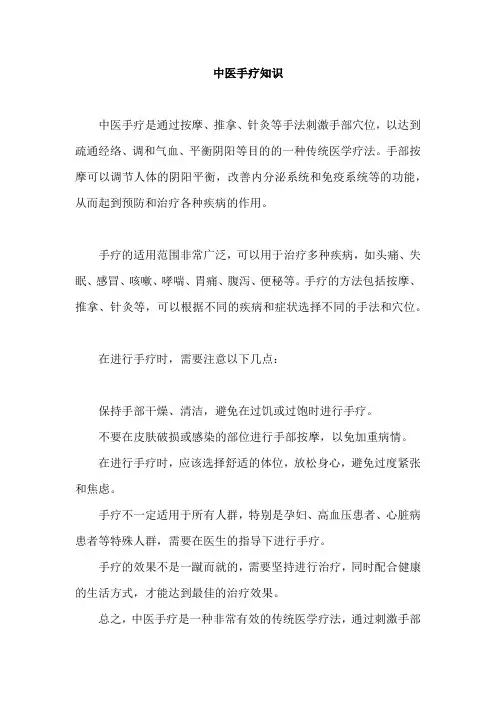 中医手疗知识

中医手疗是通过按摩、推拿、针灸等手法刺激手部穴位，以达到疏通经络、调和气血、平衡阴阳等目的的一种传统医学疗法。手部按摩可以调节人体的阴阳平衡，改善内分泌系统和免疫系统等的功能，从而起到预防和治疗各种疾病的作用。

手疗的适用范围非常广泛，可以用于治疗多种疾病，如头痛、失眠、感冒、咳嗽、哮喘、胃痛、腹泻、便秘等。手疗的方法包括按摩、推拿、针灸等，可以根据不同的疾病和症状选择不同的手法和穴位。

在进行手疗时，需要注意以下几点：

保持手部干燥、清洁，避免在过饥或过饱时进行手疗。

不要在皮肤破损或感染的部位进行手部按摩，以免加重病情。

在进行手疗时，应该选择舒适的体位，放松身心，避免过度紧张和焦虑。

手疗不一定适用于所有人群，特别是孕妇、高血压患者、心脏病患者等特殊人群，需要在医生的指导下进行手疗。

手疗的效果不是一蹴而就的，需要坚持进行治疗，同时配合健康的生活方式，才能达到最佳的治疗效果。

总之，中医手疗是一种非常有效的传统医学疗法，通过刺激手部